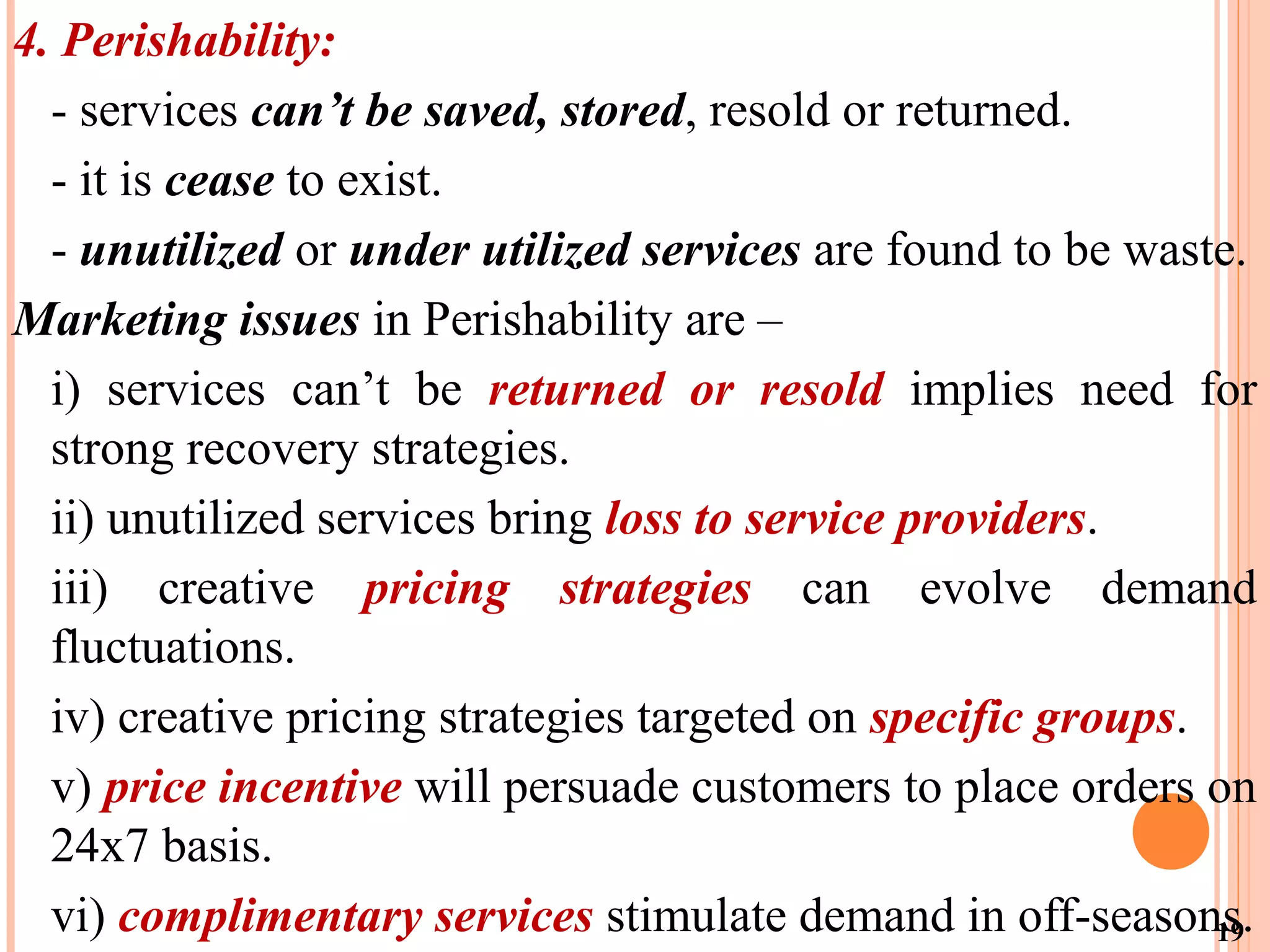 4. Perishability:

- services can’t be saved, stored, resold or returned.

- it is cease to exist.

- unutilized or under utilized services are found to be waste.

Marketing issues in Perishability are –

i) services can’t be returned or resold implies need for strong recovery strategies.

ii) unutilized services bring loss to service providers.

iii) creative pricing strategies can evolve demand fluctuations.

iv) creative pricing strategies targeted on specific groups.

v) price incentive will persuade customers to place orders on 24x7 basis.

vi) complimentary services stimulate demand in off-seasons.

19